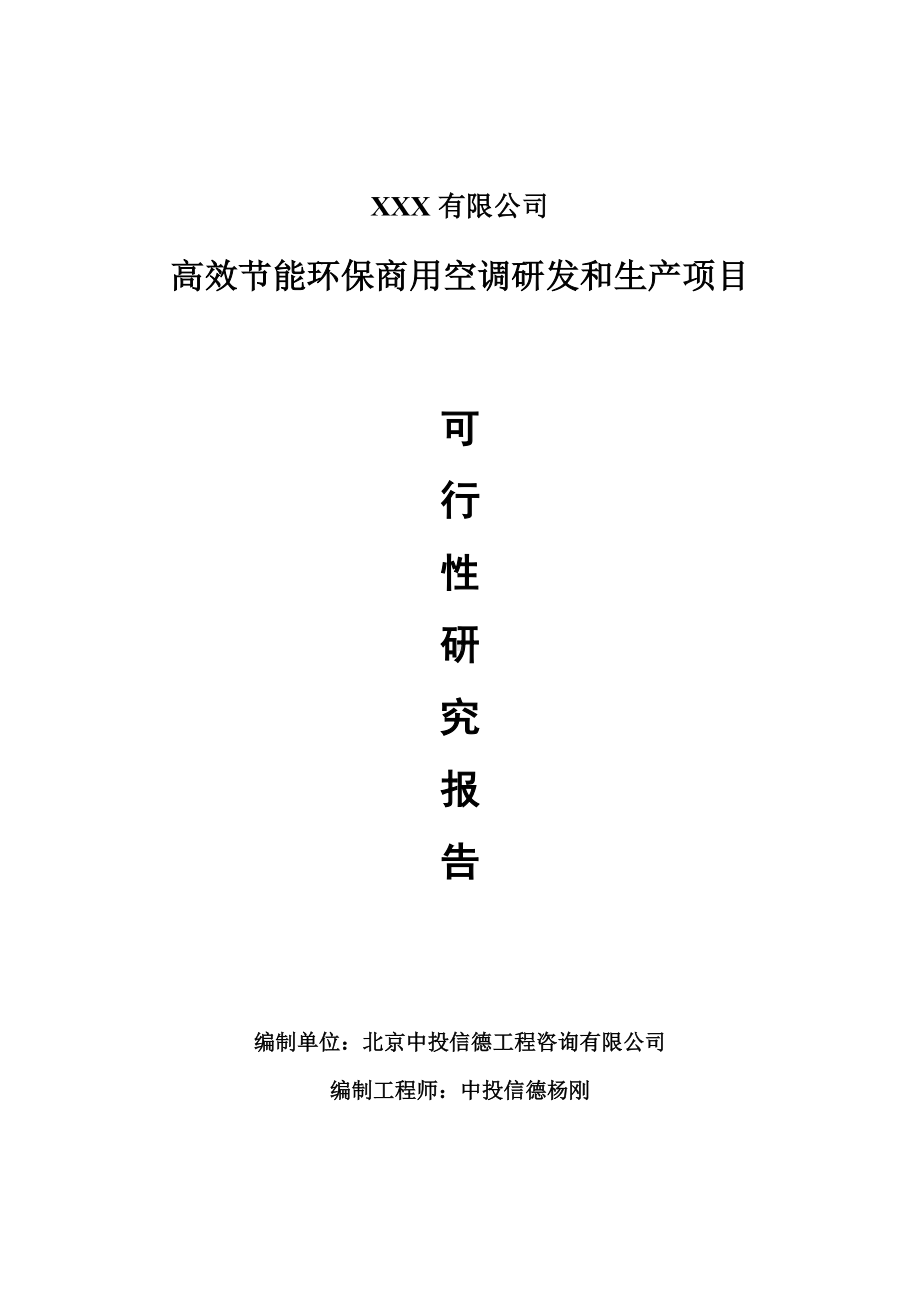 XXX 有限公司

高效节能环保商用空调研发和生产项目

可
行
性
研
究
报
告

编制单位：北京中投信德工程咨询有限公司

编制工程师：中投信德杨刚